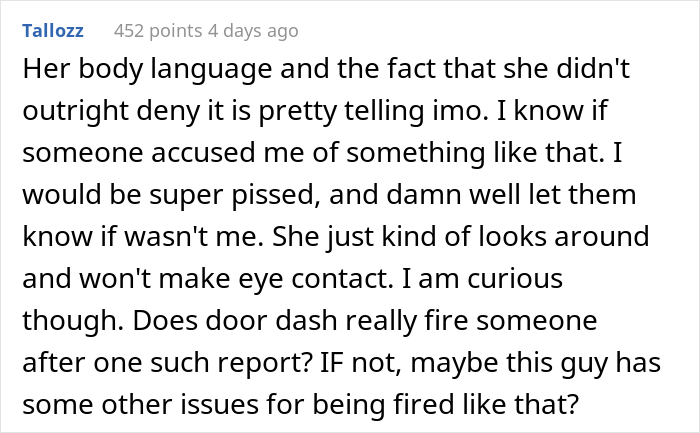 Tallozz 452 points 4 days ago

Her body language and the fact that she didn't outright deny it is pretty telling imo. I know if someone accused me of something like that. I would be super pissed, and damn well let them know if wasn't me. She just kind of looks around and won't make eye contact. I am curious though. Does door dash really fire someone after one such report? IF not, maybe this guy has some other issues for being fired like that?